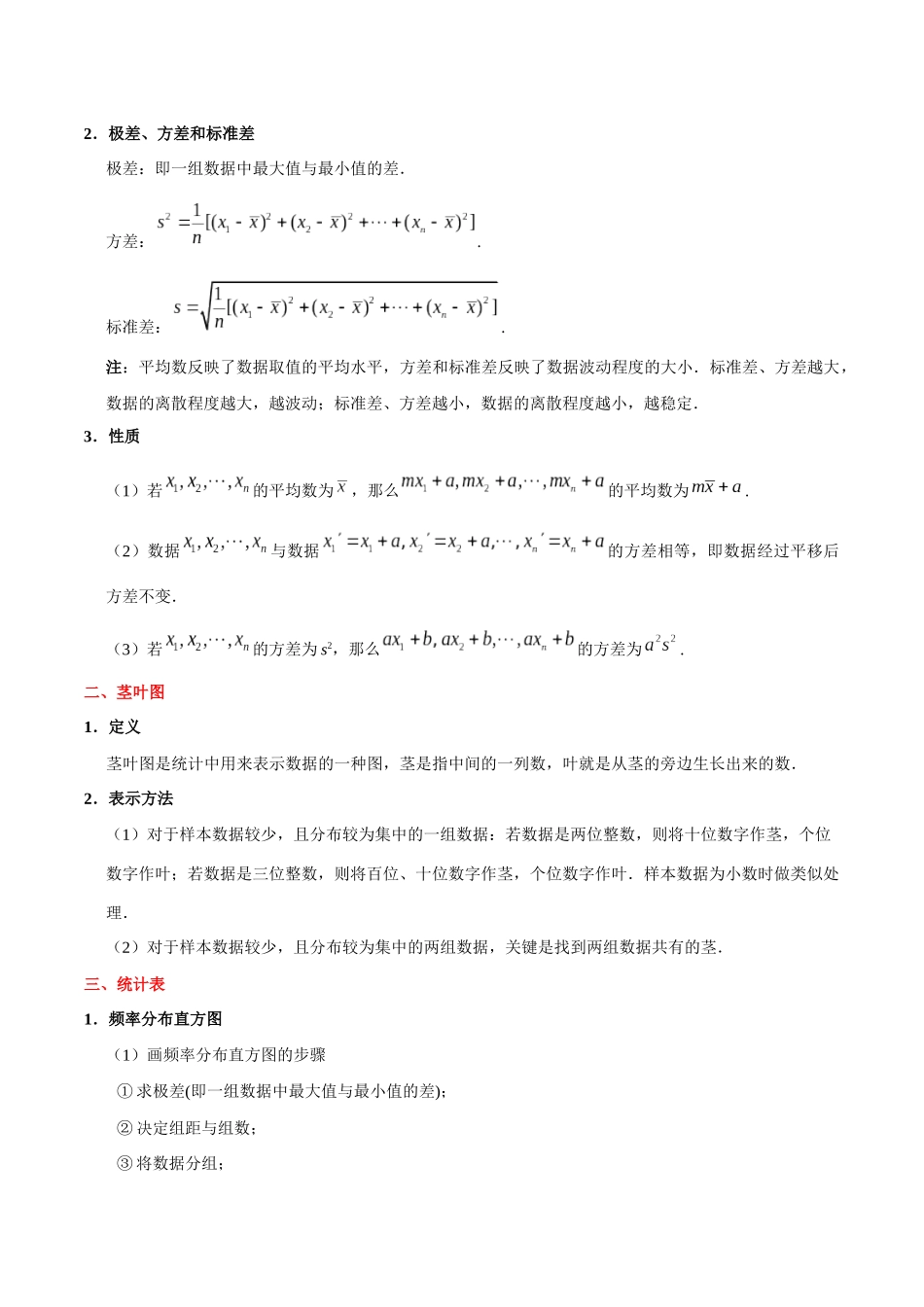 2．极差、方差和标准差

极差：即一组数据中最大值与最小值的差．

方差：$s^2=\frac{1}{n}[(x_1-\overline{x})^2+(x_2-\overline{x})^2+\cdots+(x_n-\overline{x})^2]$．

标准差：$s=\sqrt{\frac{1}{n}[(x_1-\overline{x})^2+(x_2-\overline{x})^2+\cdots+(x_n-\overline{x})^2]}$．

注：平均数反映了数据取值的平均水平，方差和标准差反映了数据波动程度的大小．标准差、方差越大，数据的离散程度越大，越波动；标准差、方差越小，数据的离散程度越小，越稳定．

3．性质

（1）若$x_1,x_2,\cdots,x_n$的平均数为$\overline{x}$，那么$mx_1+a,mx_2+a,\cdots,mx_n+a$的平均数为$m\overline{x}+a$．

（2）数据$x_1,x_2,\cdots,x_n$与数据$x_1'=x_1+a,x_2'=x_2+a,\cdots,x_n'=x_n+a$的方差相等，即数据经过平移后方差不变．

（3）若$x_1,x_2,\cdots,x_n$的方差为$s^2$，那么$ax_1+b,ax_2+b,\cdots,ax_n+b$的方差为$a^2s^2$．

二、茎叶图

1．定义

茎叶图是统计中用来表示数据的一种图，茎是指中间的一列数，叶就是从茎的旁边生长出来的数．

2．表示方法

（1）对于样本数据较少，且分布较为集中的一组数据：若数据是两位整数，则将十位数字作茎，个位数字作叶；若数据是三位整数，则将百位、十位数字作茎，个位数字作叶．样本数据为小数时做类似处理．

（2）对于样本数据较少，且分布较为集中的两组数据，关键是找到两组数据共有的茎．

三、统计表

1．频率分布直方图

（1）画频率分布直方图的步骤

①求极差(即一组数据中最大值与最小值的差)；

②决定组距与组数；

③将数据分组；